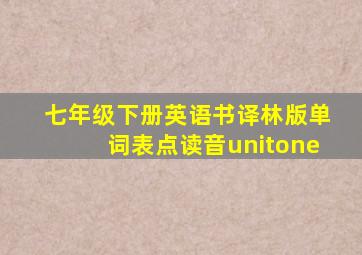 七年级下册英语书译林版单词表点读音unitone